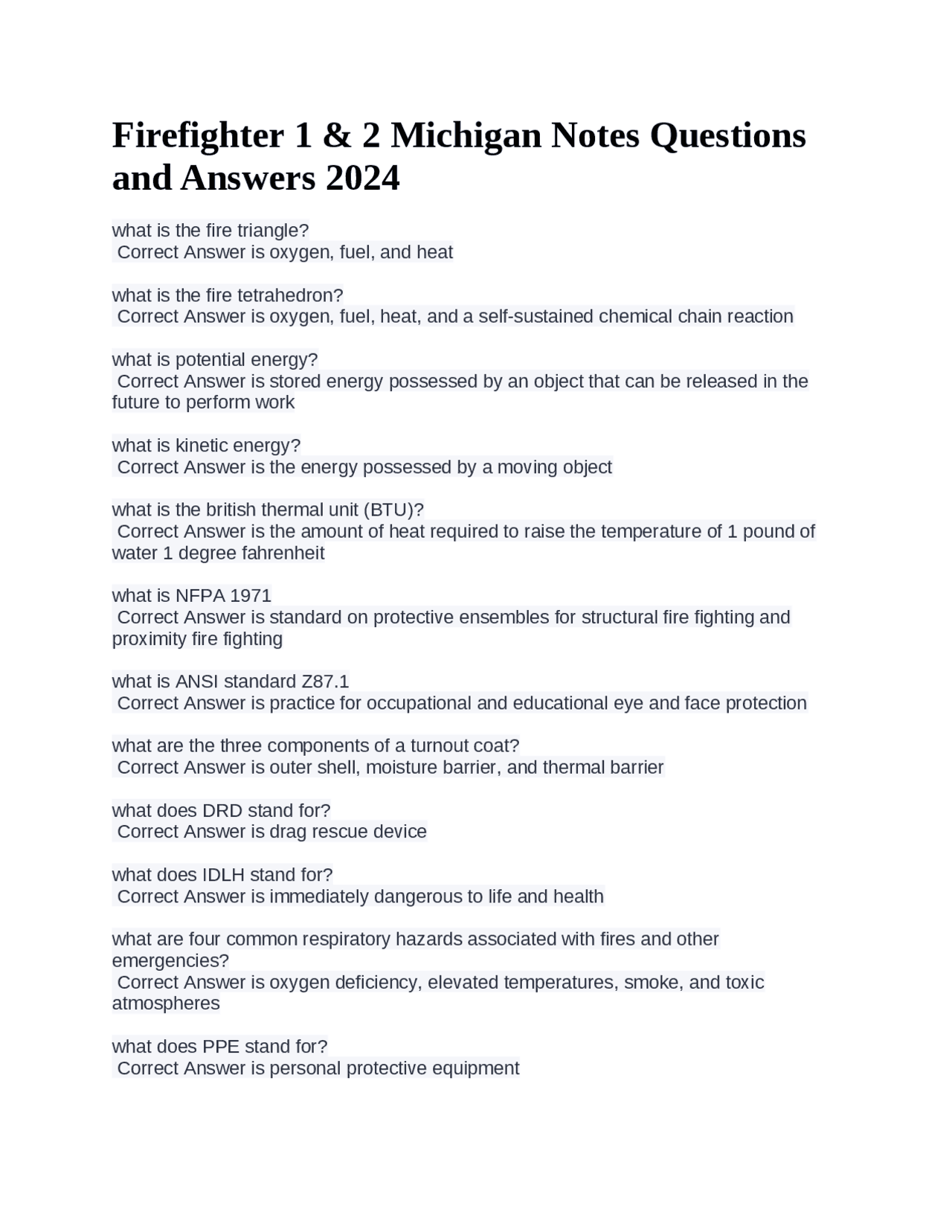 Firefighter 1 & 2 Michigan Notes Questions and Answers 2024

what is the fire triangle?
Correct Answer is oxygen, fuel, and heat

what is the fire tetrahedron?
Correct Answer is oxygen, fuel, heat, and a self-sustained chemical chain reaction

what is potential energy?
Correct Answer is stored energy possessed by an object that can be released in the future to perform work

what is kinetic energy?
Correct Answer is the energy possessed by a moving object

what is the british thermal unit (BTU)?
Correct Answer is the amount of heat required to raise the temperature of 1 pound of water 1 degree fahrenheit

what is NFPA 1971
Correct Answer is standard on protective ensembles for structural fire fighting and proximity fire fighting

what is ANSI standard Z87.1
Correct Answer is practice for occupational and educational eye and face protection

what are the three components of a turnout coat?
Correct Answer is outer shell, moisture barrier, and thermal barrier

what does DRD stand for?
Correct Answer is drag rescue device

what does IDLH stand for?
Correct Answer is immediately dangerous to life and health

what are four common respiratory hazards associated with fires and other emergencies?
Correct Answer is oxygen deficiency, elevated temperatures, smoke, and toxic atmospheres

what does PPE stand for?
Correct Answer is personal protective equipment